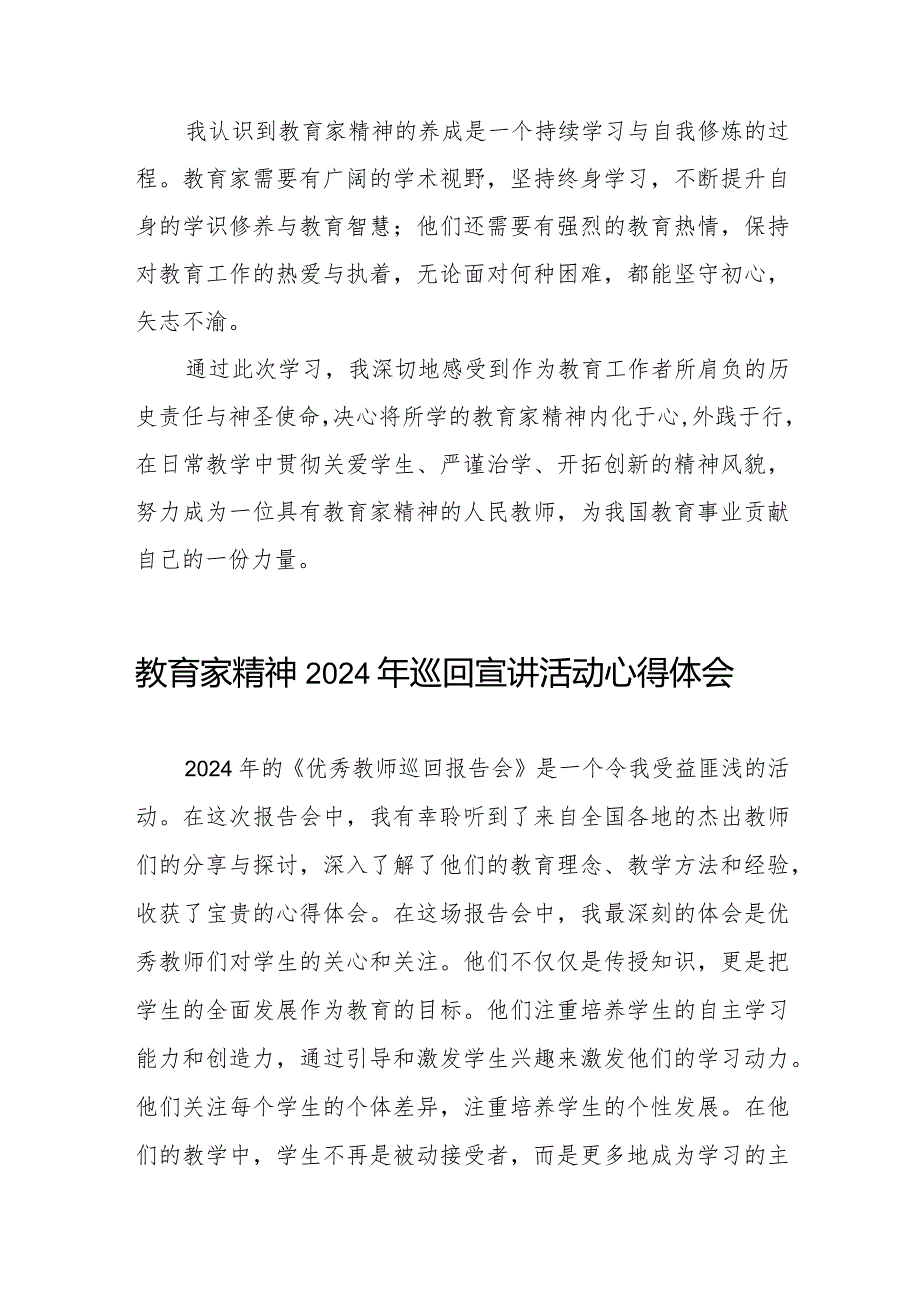 我认识到教育家精神的养成是一个持续学习与自我修炼的过程。教育家需要有广阔的学术视野，坚持终身学习，不断提升自身的学识修养与教育智慧；他们还需要有强烈的教育热情，保持对教育工作的热爱与执着，无论面对何种困难，都能坚守初心，矢志不渝。

通过此次学习，我深切地感受到作为教育工作者所肩负的历史责任与神圣使命,决心将所学的教育家精神内化于心,外践于行,在日常教学中贯彻关爱学生、严谨治学、开拓创新的精神风貌，努力成为一位具有教育家精神的人民教师，为我国教育事业贡献自己的一份力量。

教育家精神2024年巡回宣讲活动心得体会

2024年的《优秀教师巡回报告会》是一个令我受益匪浅的活动。在这次报告会中，我有幸聆听到了来自全国各地的杰出教师们的分享与探讨，深入了解了他们的教育理念、教学方法和经验，收获了宝贵的心得体会。在这场报告会中，我最深刻的体会是优秀教师们对学生的关心和关注。他们不仅仅是传授知识，更是把学生的全面发展作为教育的目标。他们注重培养学生的自主学习能力和创造力，通过引导和激发学生兴趣来激发他们的学习动力。他们关注每个学生的个体差异，注重培养学生的个性发展。在他们的教学中，学生不再是被动接受者，而是更多地成为学习的主